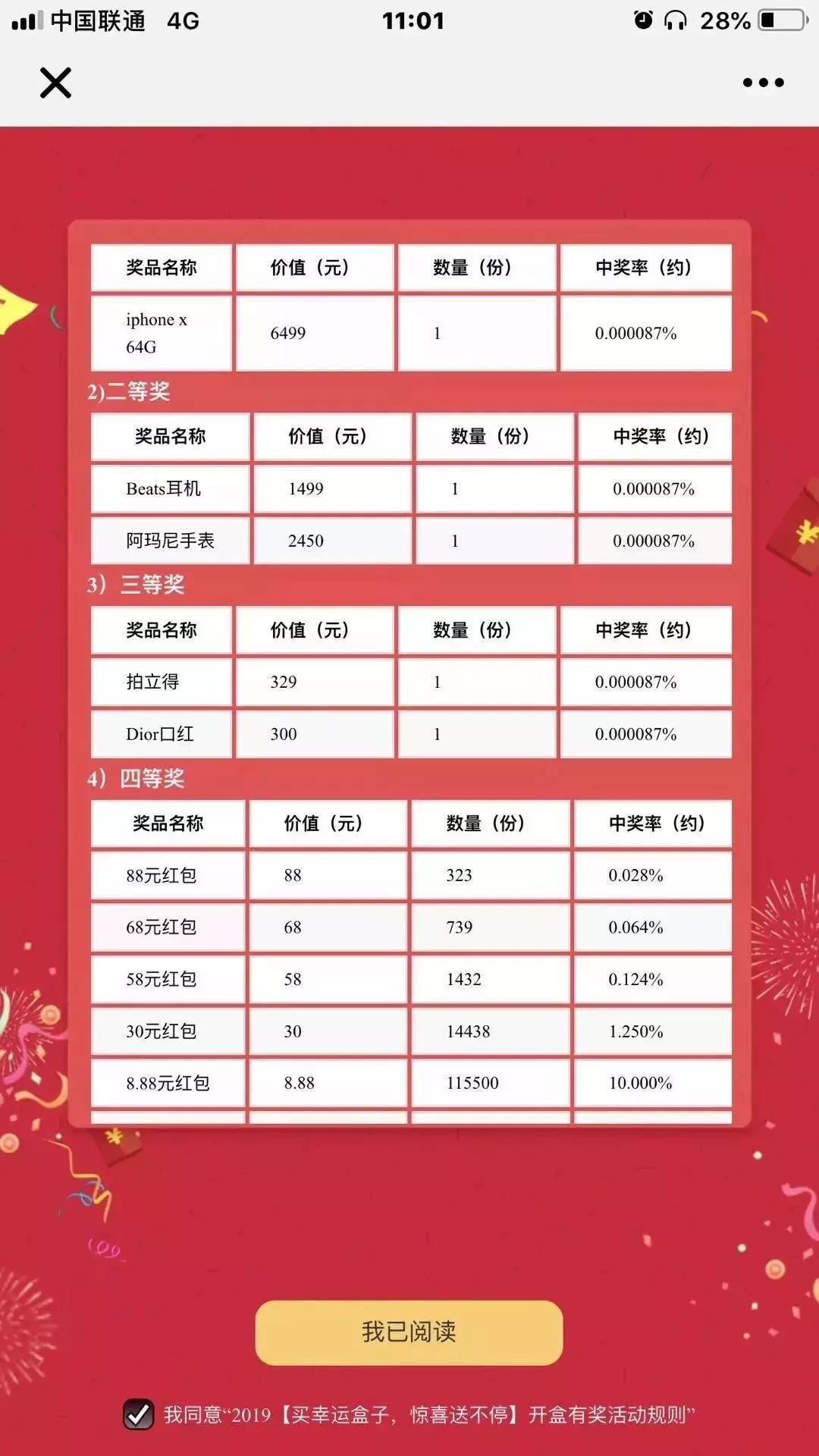 中国联通 4G 11:01 28%

| 奖品名称 | 价值（元） | 数量（份） | 中奖率（约） |
|---|---|---|---|
| iphone x 64G | 6499 | 1 | 0.000087% |

2)二等奖

| 奖品名称 | 价值（元） | 数量（份） | 中奖率（约） |
|---|---|---|---|
| Beats耳机 | 1499 | 1 | 0.000087% |
| 阿玛尼手表 | 2450 | 1 | 0.000087% |

3）三等奖

| 奖品名称 | 价值（元） | 数量（份） | 中奖率（约） |
|---|---|---|---|
| 拍立得 | 329 | 1 | 0.000087% |
| Dior口红 | 300 | 1 | 0.000087% |

4）四等奖

| 奖品名称 | 价值（元） | 数量（份） | 中奖率（约） |
|---|---|---|---|
| 88元红包 | 88 | 323 | 0.028% |
| 68元红包 | 68 | 739 | 0.064% |
| 58元红包 | 58 | 1432 | 0.124% |
| 30元红包 | 30 | 14438 | 1.250% |
| 8.88元红包 | 8.88 | 115500 | 10.000% |

我已阅读

我同意“2019【买幸运盒子，惊喜送不停】开盒有奖活动规则”